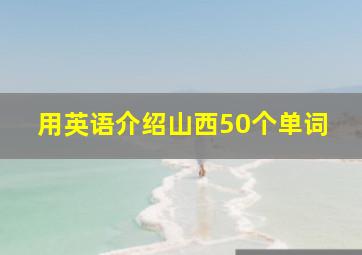 用英语介绍山西50个单词